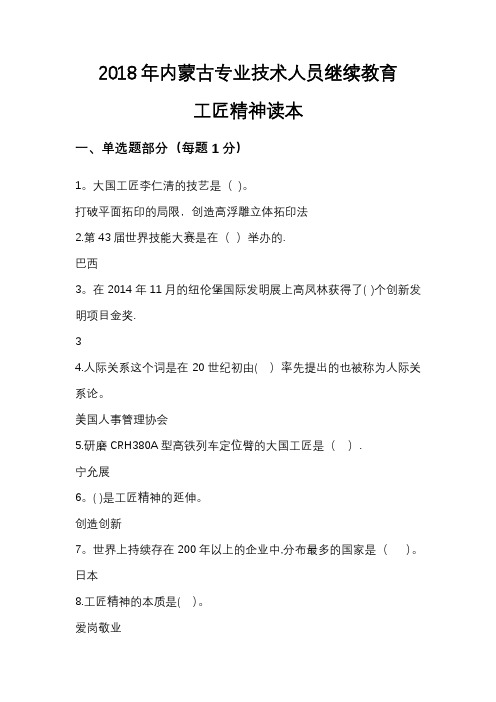 2018年内蒙古专业技术人员继续教育

工匠精神读本

一、单选题部分（每题1分）

1。大国工匠李仁清的技艺是（ ）。

打破平面拓印的局限，创造高浮雕立体拓印法

2.第43届世界技能大赛是在（ ）举办的.

巴西

3。在2014年11月的纽伦堡国际发明展上高凤林获得了( )个创新发明项目金奖.

3

4.人际关系这个词是在20世纪初由( ）率先提出的也被称为人际关系论。

美国人事管理协会

5.研磨CRH380A型高铁列车定位臂的大国工匠是（ ）.

宁允展

6。( )是工匠精神的延伸。

创造创新

7。世界上持续存在200年以上的企业中.分布最多的国家是（ ）。

日本

8.工匠精神的本质是( )。

爱岗敬业